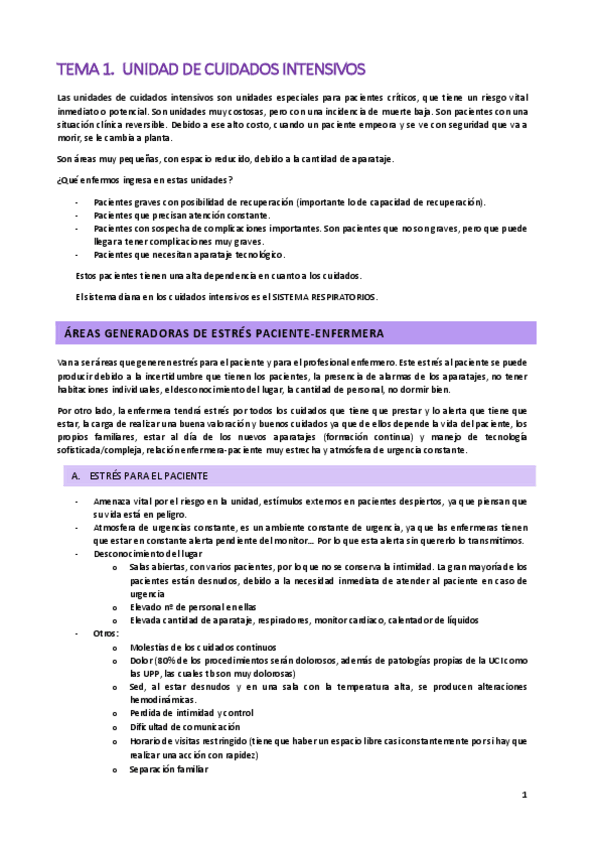 TEMA 1. UNIDAD DE CUIDADOS INTENSIVOS

Las unidades de cuidados intensivos son unidades especiales para pacientes críticos, que tiene un riesgo vital inmediato o potencial. Son unidades muy costosas, pero con una incidencia de muerte baja. Son pacientes con una situación clínica reversible. Debido a ese alto costo, cuando un paciente empeora y se ve con seguridad que va a morir, se le cambia a planta.

Son áreas muy pequeñas, con espacio reducido, debido a la cantidad de aparataje.

¿Qué enfermos ingresa en estas unidades?

- Pacientes graves con posibilidad de recuperación (importante lo de capacidad de recuperación).
- Pacientes que precisan atención constante.
- Pacientes con sospecha de complicaciones importantes. Son pacientes que no son graves, pero que puede llegar a tener complicaciones muy graves.
- Pacientes que necesitan aparataje tecnológico.

Estos pacientes tienen una alta dependencia en cuanto a los cuidados.

El sistema diana en los cuidados intensivos es el SISTEMA RESPIRATORIOS.

ÁREAS GENERADORAS DE ESTRÉS PACIENTE-ENFERMERA

Van a ser áreas que generen estrés para el paciente y para el profesional enfermero. Este estrés al paciente se puede producir debido a la incertidumbre que tienen los pacientes, la presencia de alarmas de los aparatajes, no tener habitaciones individuales, el desconocimiento del lugar, la cantidad de personal, no dormir bien.

Por otro lado, la enfermera tendrá estrés por todos los cuidados que tiene que prestar y lo alerta que tiene que estar, la carga de realizar una buena valoración y buenos cuidados ya que de ellos depende la vida del paciente, los propios familiares, estar al día de los nuevos aparatajes (formación continua) y manejo de tecnología sofisticada/compleja, relación enfermera-paciente muy estrecha y atmósfera de urgencia constante.

A. ESTRÉS PARA EL PACIENTE

- Amenaza vital por el riesgo en la unidad, estímulos externos en pacientes despiertos, ya que piensan que su vida está en peligro.
- Atmosfera de urgencias constante, es un ambiente constante de urgencia, ya que las enfermeras tienen que estar en constante alerta pendiente del monitor... Por lo que esta alerta sin quererlo lo transmitimos.
- Desconocimiento del lugar
  o Salas abiertas, con varios pacientes, por lo que no se conserva la intimidad. La gran mayoría de los pacientes están desnudos, debido a la necesidad inmediata de atender al paciente en caso de urgencia
  o Elevado nº de personal en ellas
  o Elevada cantidad de aparataje, respiradores, monitor cardiaco, calentador de líquidos
- Otros:
  o Molestias de los cuidados continuos
  o Dolor (80% de los procedimientos serán dolorosos, además de patologías propias de la UCI como las UPP, las cuales tb son muy dolorosas)
  o Sed, al estar desnudos y en una sala con la temperatura alta, se producen alteraciones hemodinámicas.
  o Perdida de intimidad y control
  o Dificultad de comunicación
  o Horario de visitas restringido (tiene que haber un espacio libre casi constantemente por si hay que realizar una acción con rapidez)
  o Separación familiar

1